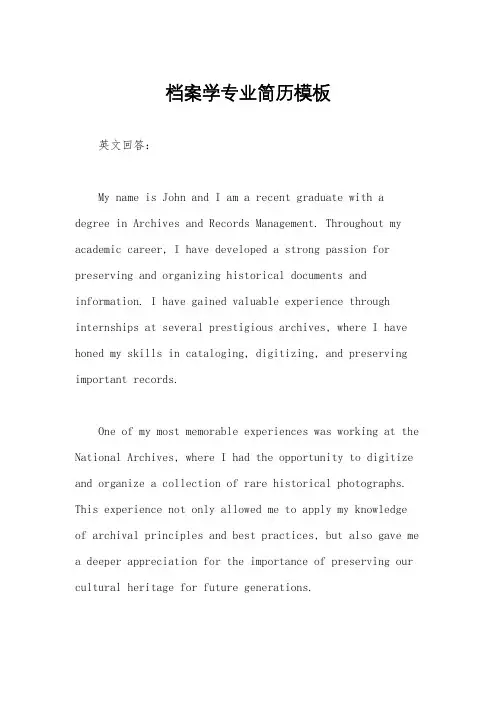 档案学专业简历模板

英文回答:

My name is John and I am a recent graduate with a degree in Archives and Records Management. Throughout my academic career, I have developed a strong passion for preserving and organizing historical documents and information. I have gained valuable experience through internships at several prestigious archives, where I have honed my skills in cataloging, digitizing, and preserving important records.

One of my most memorable experiences was working at the National Archives, where I had the opportunity to digitize and organize a collection of rare historical photographs. This experience not only allowed me to apply my knowledge of archival principles and best practices, but also gave me a deeper appreciation for the importance of preserving our cultural heritage for future generations.